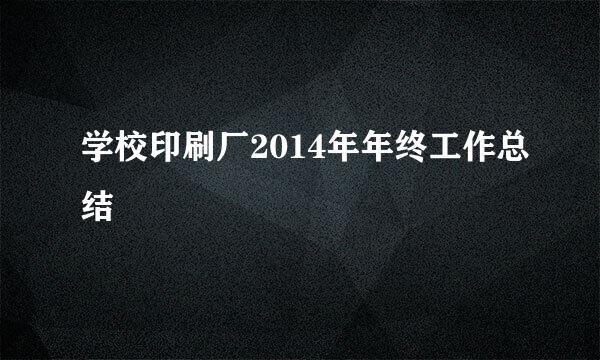 学校印刷厂2014年年终工作总结